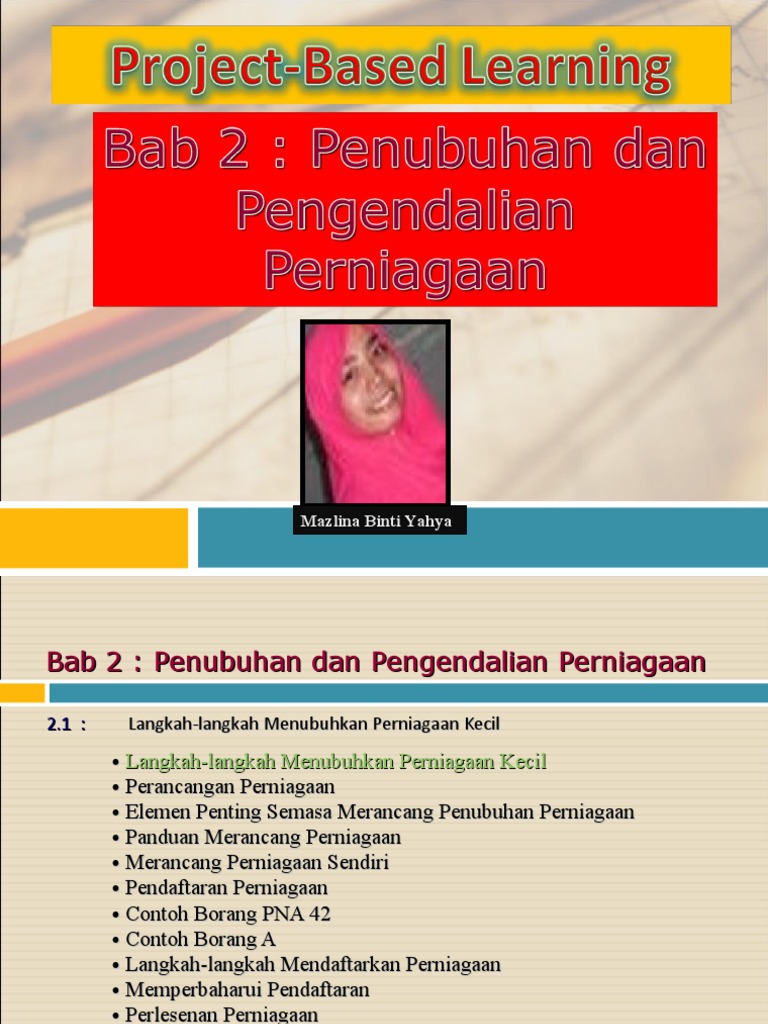 Project-Based Learning

Bab 2 : Penubuhan dan Pengendalian Perniagaan

Mazlina Binti Yahya

Bab 2 : Penubuhan dan Pengendalian Perniagaan

2.1 : Langkah-langkah Menubuhkan Perniagaan Kecil

• Langkah-langkah Menubuhkan Perniagaan Kecil
• Perancangan Perniagaan
• Elemen Penting Semasa Merancang Penubuhan Perniagaan
• Panduan Merancang Perniagaan
• Merancang Perniagaan Sendiri
• Pendaftaran Perniagaan
• Contoh Borang PNA 42
• Contoh Borang A
• Langkah-langkah Mendaftarkan Perniagaan
• Memperbaharui Pendaftaran
• Perlesenan Perniagaan